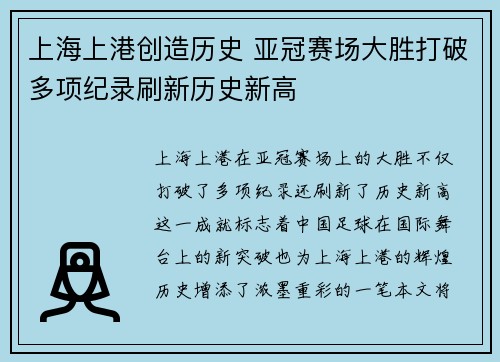 上海上港创造历史 亚冠赛场大胜打破多项纪录刷新历史新高

上海上港在亚冠赛场上的大胜不仅打破了多项纪录还刷新了历史新高这一成就标志着中国足球在国际舞台上的新突破也为上海上港的辉煌历史增添了浓墨重彩的一笔本文将